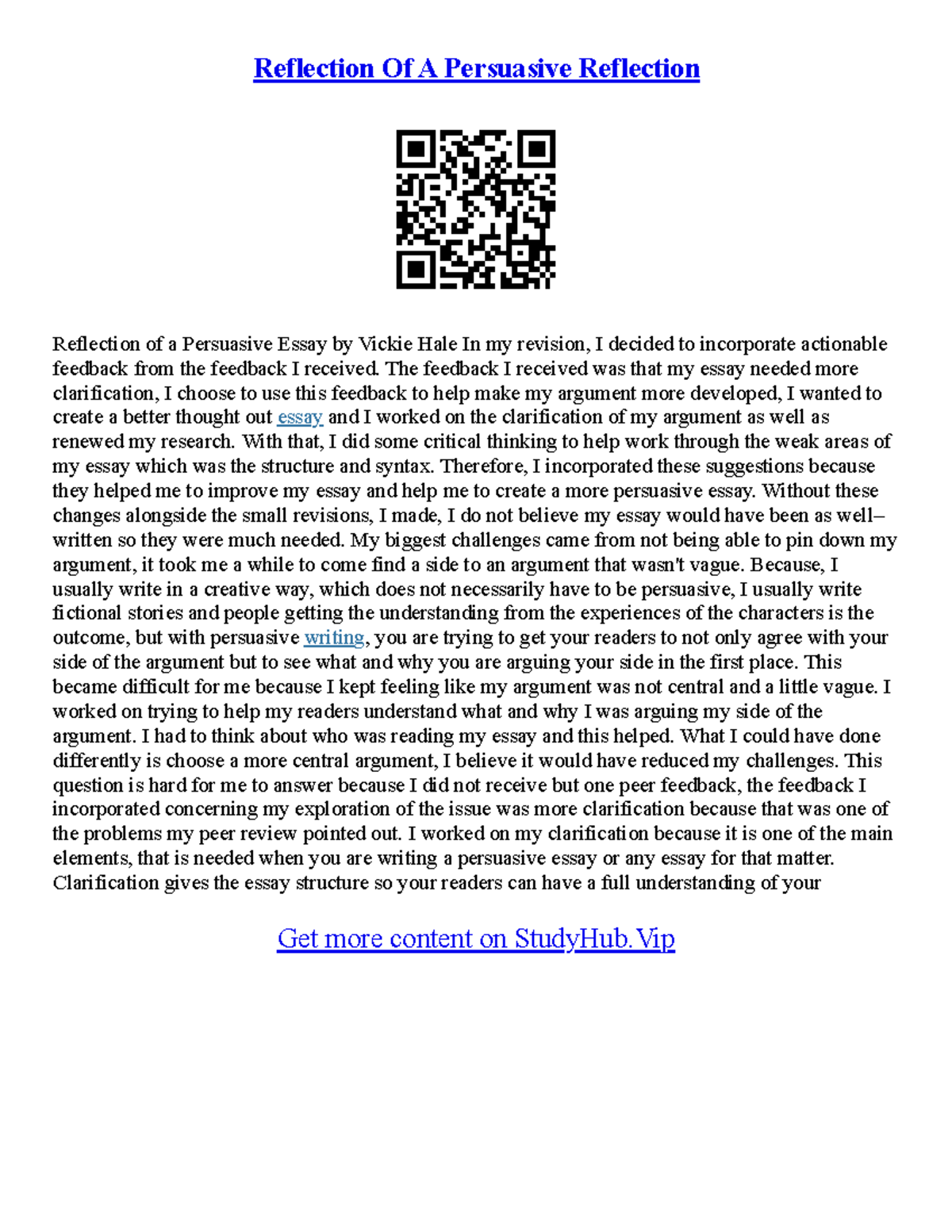 Reflection Of A Persuasive Reflection

Reflection of a Persuasive Essay by Vickie Hale In my revision, I decided to incorporate actionable feedback from the feedback I received. The feedback I received was that my essay needed more clarification, I choose to use this feedback to help make my argument more developed, I wanted to create a better thought out essay and I worked on the clarification of my argument as well as renewed my research. With that, I did some critical thinking to help work through the weak areas of my essay which was the structure and syntax. Therefore, I incorporated these suggestions because they helped me to improve my essay and help me to create a more persuasive essay. Without these changes alongside the small revisions, I made, I do not believe my essay would have been as well–written so they were much needed. My biggest challenges came from not being able to pin down my argument, it took me a while to come find a side to an argument that wasn't vague. Because, I usually write in a creative way, which does not necessarily have to be persuasive, I usually write fictional stories and people getting the understanding from the experiences of the characters is the outcome, but with persuasive writing, you are trying to get your readers to not only agree with your side of the argument but to see what and why you are arguing your side in the first place. This became difficult for me because I kept feeling like my argument was not central and a little vague. I worked on trying to help my readers understand what and why I was arguing my side of the argument. I had to think about who was reading my essay and this helped. What I could have done differently is choose a more central argument, I believe it would have reduced my challenges. This question is hard for me to answer because I did not receive but one peer feedback, the feedback I incorporated concerning my exploration of the issue was more clarification because that was one of the problems my peer review pointed out. I worked on my clarification because it is one of the main elements, that is needed when you are writing a persuasive essay or any essay for that matter. Clarification gives the essay structure so your readers can have a full understanding of your

Get more content on StudyHub.Vip